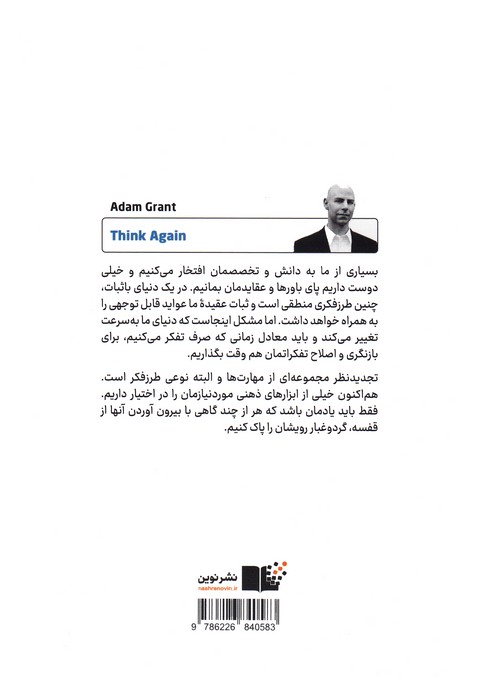 Adam Grant

Think Again

بسیاری از ما به دانش و تخصصمان افتخار می‌کنیم و خیلی دوست داریم پای باورها و عقایدمان بمانیم. در یک دنیای باثبات، چنین طرزفکری منطقی است و ثبات عقیدهٔ ما عواید قابل توجهی را به همراه خواهد داشت. اما مشکل اینجاست که دنیای ما به‌سرعت تغییر می‌کند و باید معادل زمانی که صرف تفکر می‌کنیم، برای بازنگری و اصلاح تفکراتمان هم وقت بگذاریم.

تجدیدنظر مجموعه‌ای از مهارت‌ها و البته نوعی طرزفکر است. هم‌اکنون خیلی از ابزارهای ذهنی موردنیازمان را در اختیار داریم. فقط باید یادمان باشد که هر از چند گاهی با بیرون آوردن آنها از قفسه، گردوغبار رویشان را پاک کنیم.

نشرنوین
nashrenovin.ir

9 786226 840583